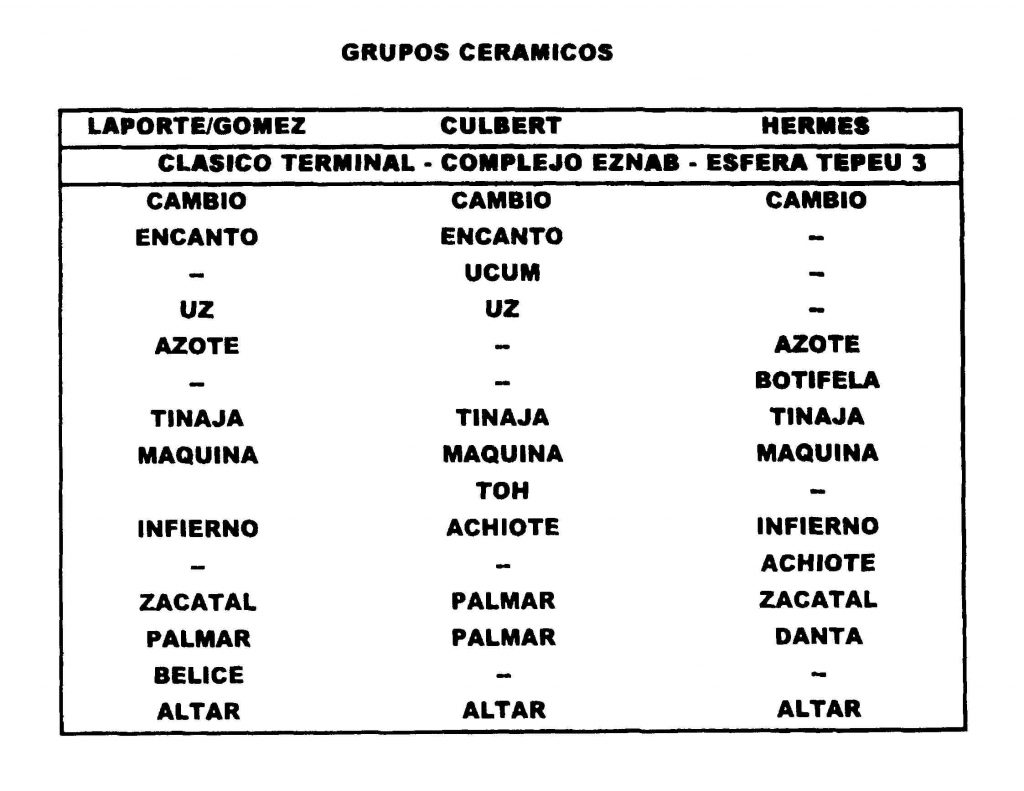 GRUPOS CERAMICOS

| LAPORTE/GOMEZ | CULBERT | HERMES |
|---|---|---|
| CLASICO TERMINAL - COMPLEJO EZNAB - ESFERA TEPEU 3 | | |
| CAMBIO | CAMBIO | CAMBIO |
| ENCANTO | ENCANTO | – |
| – | UCUM | – |
| UZ | UZ | – |
| AZOTE | – | AZOTE |
| – | – | BOTIFELA |
| TINAJA | TINAJA | TINAJA |
| MAQUINA | MAQUINA | MAQUINA |
| | TOH | – |
| INFIERNO | ACHIOTE | INFIERNO |
| – | – | ACHIOTE |
| ZACATAL | PALMAR | ZACATAL |
| PALMAR | PALMAR | DANTA |
| BELICE | – | – |
| ALTAR | ALTAR | ALTAR |